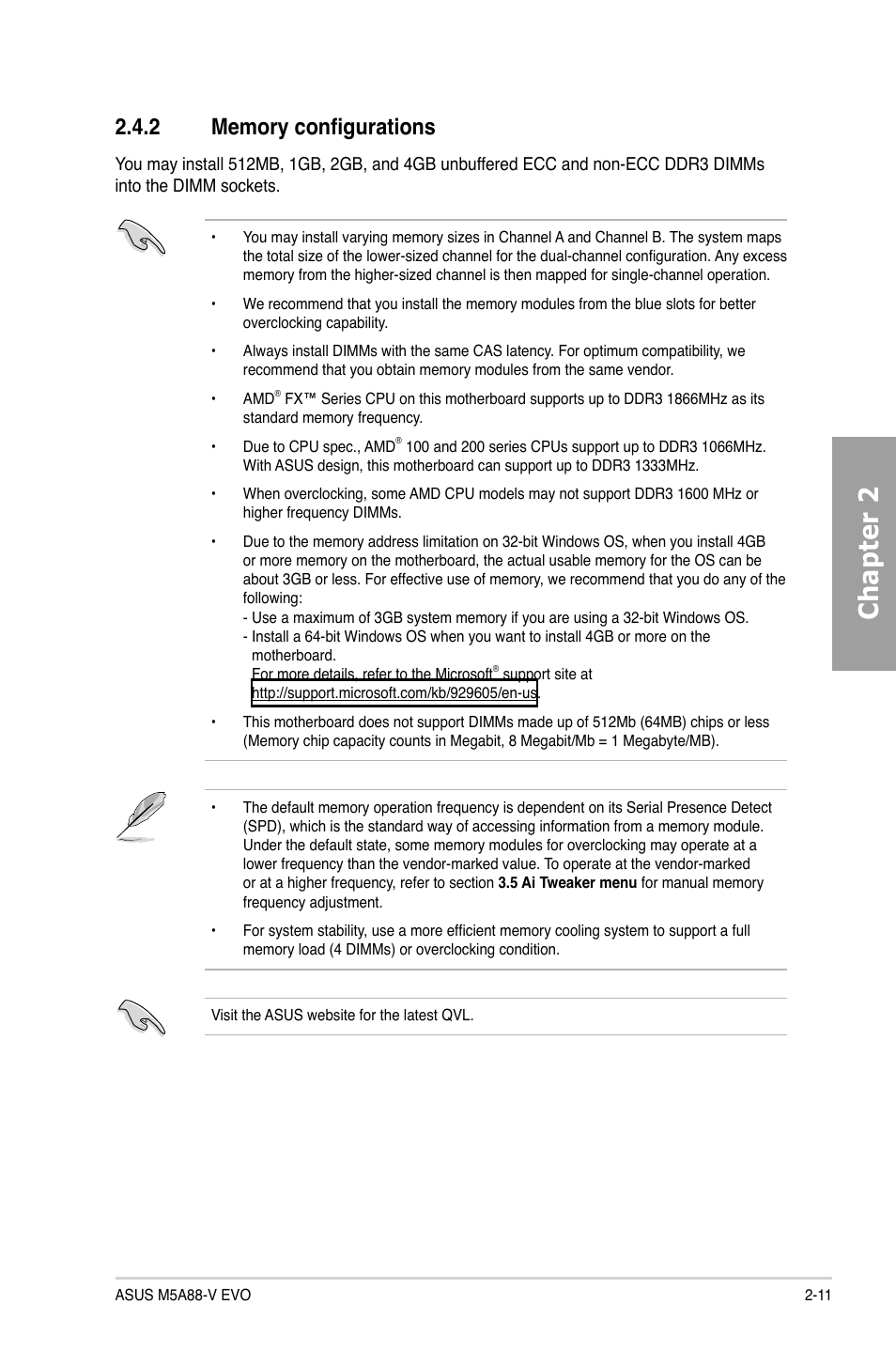 2.4.2 Memory configurations

You may install 512MB, 1GB, 2GB, and 4GB unbuffered ECC and non-ECC DDR3 DIMMs into the DIMM sockets.

• You may install varying memory sizes in Channel A and Channel B. The system maps the total size of the lower-sized channel for the dual-channel configuration. Any excess memory from the higher-sized channel is then mapped for single-channel operation.

• We recommend that you install the memory modules from the blue slots for better overclocking capability.

• Always install DIMMs with the same CAS latency. For optimum compatibility, we recommend that you obtain memory modules from the same vendor.

• AMD® FX™ Series CPU on this motherboard supports up to DDR3 1866MHz as its standard memory frequency.

• Due to CPU spec., AMD® 100 and 200 series CPUs support up to DDR3 1066MHz. With ASUS design, this motherboard can support up to DDR3 1333MHz.

• When overclocking, some AMD CPU models may not support DDR3 1600 MHz or higher frequency DIMMs.

• Due to the memory address limitation on 32-bit Windows OS, when you install 4GB or more memory on the motherboard, the actual usable memory for the OS can be about 3GB or less. For effective use of memory, we recommend that you do any of the following:
- Use a maximum of 3GB system memory if you are using a 32-bit Windows OS.
- Install a 64-bit Windows OS when you want to install 4GB or more on the motherboard.
For more details, refer to the Microsoft® support site at http://support.microsoft.com/kb/929605/en-us.

• This motherboard does not support DIMMs made up of 512Mb (64MB) chips or less (Memory chip capacity counts in Megabit, 8 Megabit/Mb = 1 Megabyte/MB).

• The default memory operation frequency is dependent on its Serial Presence Detect (SPD), which is the standard way of accessing information from a memory module. Under the default state, some memory modules for overclocking may operate at a lower frequency than the vendor-marked value. To operate at the vendor-marked or at a higher frequency, refer to section 3.5 Ai Tweaker menu for manual memory frequency adjustment.

• For system stability, use a more efficient memory cooling system to support a full memory load (4 DIMMs) or overclocking condition.

Visit the ASUS website for the latest QVL.

Chapter 2

ASUS M5A88-V EVO 2-11